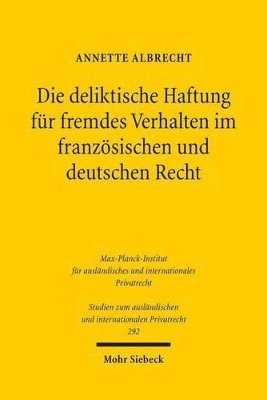 ANNETTE ALBRECHT

Die deliktische Haftung für fremdes Verhalten im französischen und deutschen Recht

Max-Planck-Institut für ausländisches und internationales Privatrecht

Studien zum ausländischen und internationalen Privatrecht 292

Mohr Siebeck